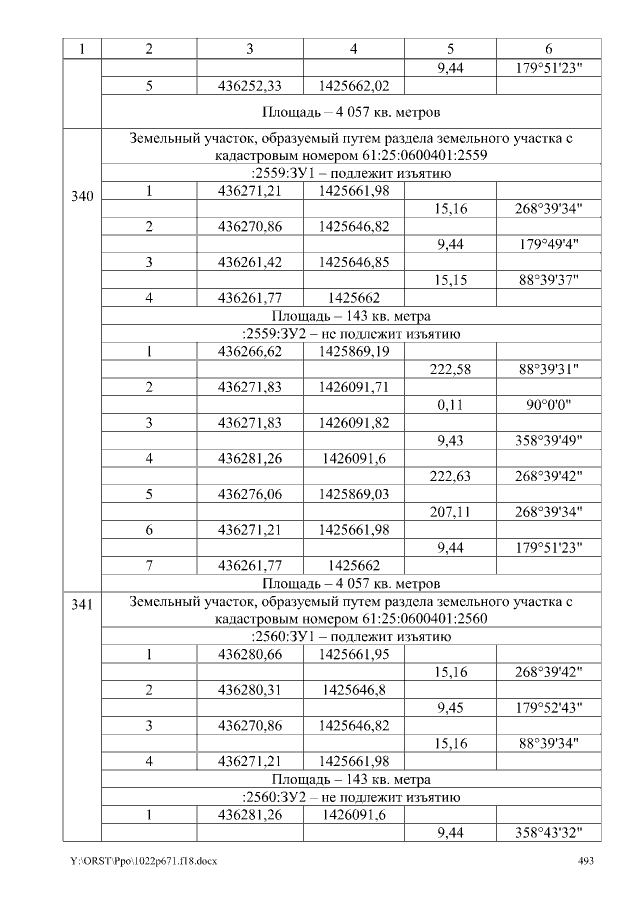 | 1 | 2 | 3 | 4 | 5 | 6 |
|---|---|---|---|---|---|
|  |  |  |  | 9,44 | 179°51'23" |
|  | 5 | 436252,33 | 1425662,02 |  |  |
|  | Площадь – 4 057 кв. метров |  |  |  |  |
| 340 | Земельный участок, образуемый путем раздела земельного участка с кадастровым номером 61:25:0600401:2559 |  |  |  |  |
|  | :2559:ЗУ1 – подлежит изъятию |  |  |  |  |
|  | 1 | 436271,21 | 1425661,98 |  |  |
|  |  |  |  | 15,16 | 268°39'34" |
|  | 2 | 436270,86 | 1425646,82 |  |  |
|  |  |  |  | 9,44 | 179°49'4" |
|  | 3 | 436261,42 | 1425646,85 |  |  |
|  |  |  |  | 15,15 | 88°39'37" |
|  | 4 | 436261,77 | 1425662 |  |  |
|  | Площадь – 143 кв. метра |  |  |  |  |
|  | :2559:ЗУ2 – не подлежит изъятию |  |  |  |  |
|  | 1 | 436266,62 | 1425869,19 |  |  |
|  |  |  |  | 222,58 | 88°39'31" |
|  | 2 | 436271,83 | 1426091,71 |  |  |
|  |  |  |  | 0,11 | 90°0'0" |
|  | 3 | 436271,83 | 1426091,82 |  |  |
|  |  |  |  | 9,43 | 358°39'49" |
|  | 4 | 436281,26 | 1426091,6 |  |  |
|  |  |  |  | 222,63 | 268°39'42" |
|  | 5 | 436276,06 | 1425869,03 |  |  |
|  |  |  |  | 207,11 | 268°39'34" |
|  | 6 | 436271,21 | 1425661,98 |  |  |
|  |  |  |  | 9,44 | 179°51'23" |
|  | 7 | 436261,77 | 1425662 |  |  |
|  | Площадь – 4 057 кв. метров |  |  |  |  |
| 341 | Земельный участок, образуемый путем раздела земельного участка с кадастровым номером 61:25:0600401:2560 |  |  |  |  |
|  | :2560:ЗУ1 – подлежит изъятию |  |  |  |  |
|  | 1 | 436280,66 | 1425661,95 |  |  |
|  |  |  |  | 15,16 | 268°39'42" |
|  | 2 | 436280,31 | 1425646,8 |  |  |
|  |  |  |  | 9,45 | 179°52'43" |
|  | 3 | 436270,86 | 1425646,82 |  |  |
|  |  |  |  | 15,16 | 88°39'34" |
|  | 4 | 436271,21 | 1425661,98 |  |  |
|  | Площадь – 143 кв. метра |  |  |  |  |
|  | :2560:ЗУ2 – не подлежит изъятию |  |  |  |  |
|  | 1 | 436281,26 | 1426091,6 |  |  |
|  |  |  |  | 9,44 | 358°43'32" |

Y:\ORST\Ppo\1022p671.f18.docx 493